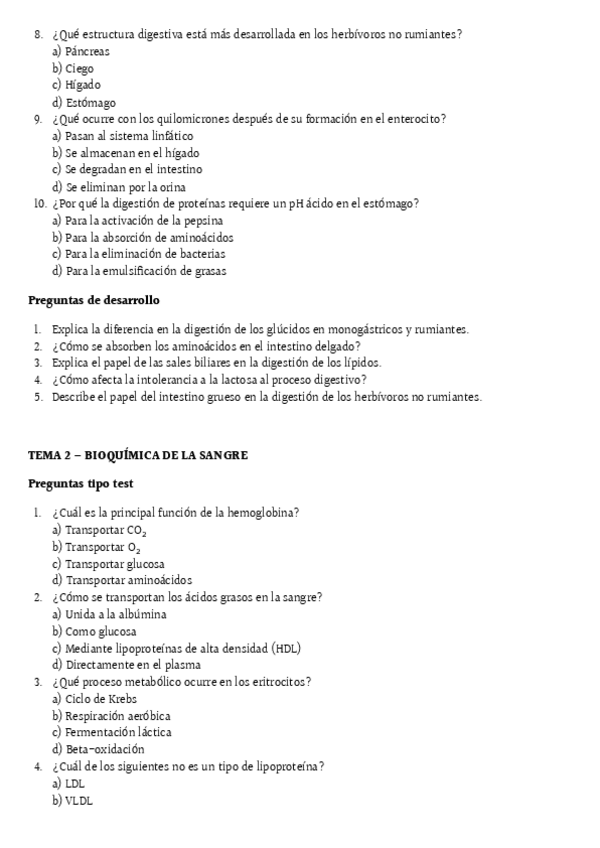 8. ¿Qué estructura digestiva está más desarrollada en los herbívoros no rumiantes?
a) Páncreas
b) Ciego
c) Hígado
d) Estómago
9. ¿Qué ocurre con los quilomicrones después de su formación en el enterocito?
a) Pasan al sistema linfático
b) Se almacenan en el hígado
c) Se degradan en el intestino
d) Se eliminan por la orina
10. ¿Por qué la digestión de proteínas requiere un pH ácido en el estómago?
a) Para la activación de la pepsina
b) Para la absorción de aminoácidos
c) Para la eliminación de bacterias
d) Para la emulsificación de grasas

Preguntas de desarrollo

1. Explica la diferencia en la digestión de los glúcidos en monogástricos y rumiantes.
2. ¿Cómo se absorben los aminoácidos en el intestino delgado?
3. Explica el papel de las sales biliares en la digestión de los lípidos.
4. ¿Cómo afecta la intolerancia a la lactosa al proceso digestivo?
5. Describe el papel del intestino grueso en la digestión de los herbívoros no rumiantes.

TEMA 2 – BIOQUÍMICA DE LA SANGRE

Preguntas tipo test

1. ¿Cuál es la principal función de la hemoglobina?
a) Transportar $CO_2$
b) Transportar $O_2$
c) Transportar glucosa
d) Transportar aminoácidos
2. ¿Cómo se transportan los ácidos grasos en la sangre?
a) Unida a la albúmina
b) Como glucosa
c) Mediante lipoproteínas de alta densidad (HDL)
d) Directamente en el plasma
3. ¿Qué proceso metabólico ocurre en los eritrocitos?
a) Ciclo de Krebs
b) Respiración aeróbica
c) Fermentación láctica
d) Beta-oxidación
4. ¿Cuál de los siguientes no es un tipo de lipoproteína?
a) LDL
b) VLDL